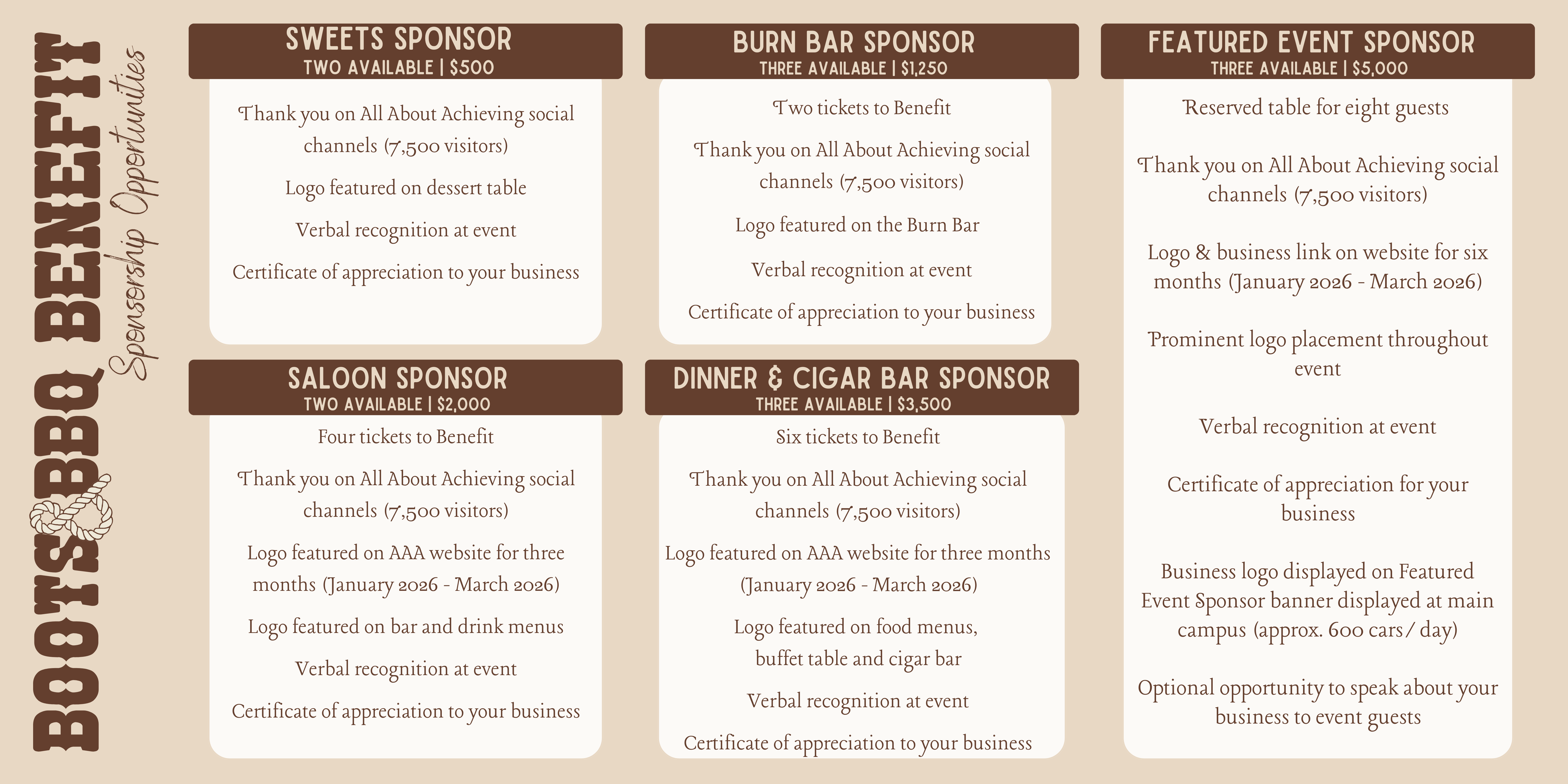 BOOTS & BBQ BENEFIT
Sponsorship Opportunities

SWEETS SPONSOR
TWO AVAILABLE | $500

Thank you on All About Achieving social channels (7,500 visitors)

Logo featured on dessert table

Verbal recognition at event

Certificate of appreciation to your business

SALOON SPONSOR
TWO AVAILABLE | $2,000

Four tickets to Benefit

Thank you on All About Achieving social channels (7,500 visitors)

Logo featured on AAA website for three months (January 2026 - March 2026)

Logo featured on bar and drink menus

Verbal recognition at event

Certificate of appreciation to your business

BURN BAR SPONSOR
THREE AVAILABLE | $1,250

Two tickets to Benefit

Thank you on All About Achieving social channels (7,500 visitors)

Logo featured on the Burn Bar

Verbal recognition at event

Certificate of appreciation to your business

DINNER & CIGAR BAR SPONSOR
THREE AVAILABLE | $3,500

Six tickets to Benefit

Thank you on All About Achieving social channels (7,500 visitors)

Logo featured on AAA website for three months (January 2026 - March 2026)

Logo featured on food menus, buffet table and cigar bar

Verbal recognition at event

Certificate of appreciation to your business

FEATURED EVENT SPONSOR
THREE AVAILABLE | $5,000

Reserved table for eight guests

Thank you on All About Achieving social channels (7,500 visitors)

Logo & business link on website for six months (January 2026 - March 2026)

Prominent logo placement throughout event

Verbal recognition at event

Certificate of appreciation for your business

Business logo displayed on Featured Event Sponsor banner displayed at main campus (approx. 600 cars/ day)

Optional opportunity to speak about your business to event guests